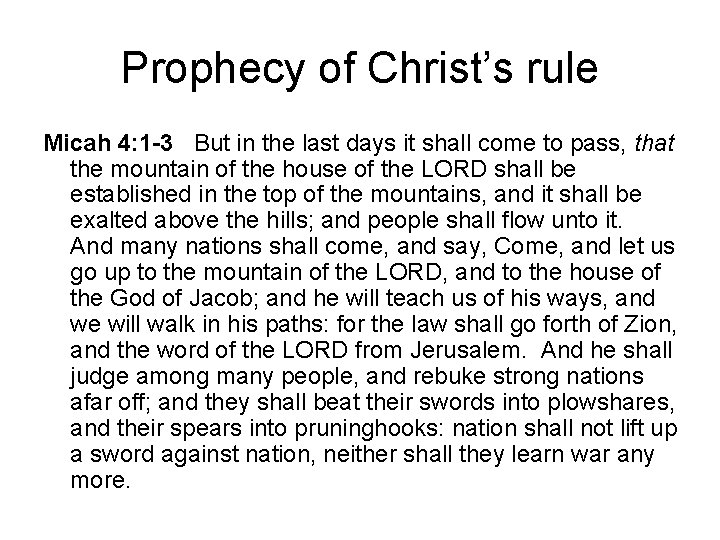 Prophecy of Christ's rule

Micah 4:1-3 But in the last days it shall come to pass, that the mountain of the house of the LORD shall be established in the top of the mountains, and it shall be exalted above the hills; and people shall flow unto it. And many nations shall come, and say, Come, and let us go up to the mountain of the LORD, and to the house of the God of Jacob; and he will teach us of his ways, and we will walk in his paths: for the law shall go forth of Zion, and the word of the LORD from Jerusalem. And he shall judge among many people, and rebuke strong nations afar off; and they shall beat their swords into plowshares, and their spears into pruninghooks: nation shall not lift up a sword against nation, neither shall they learn war any more.